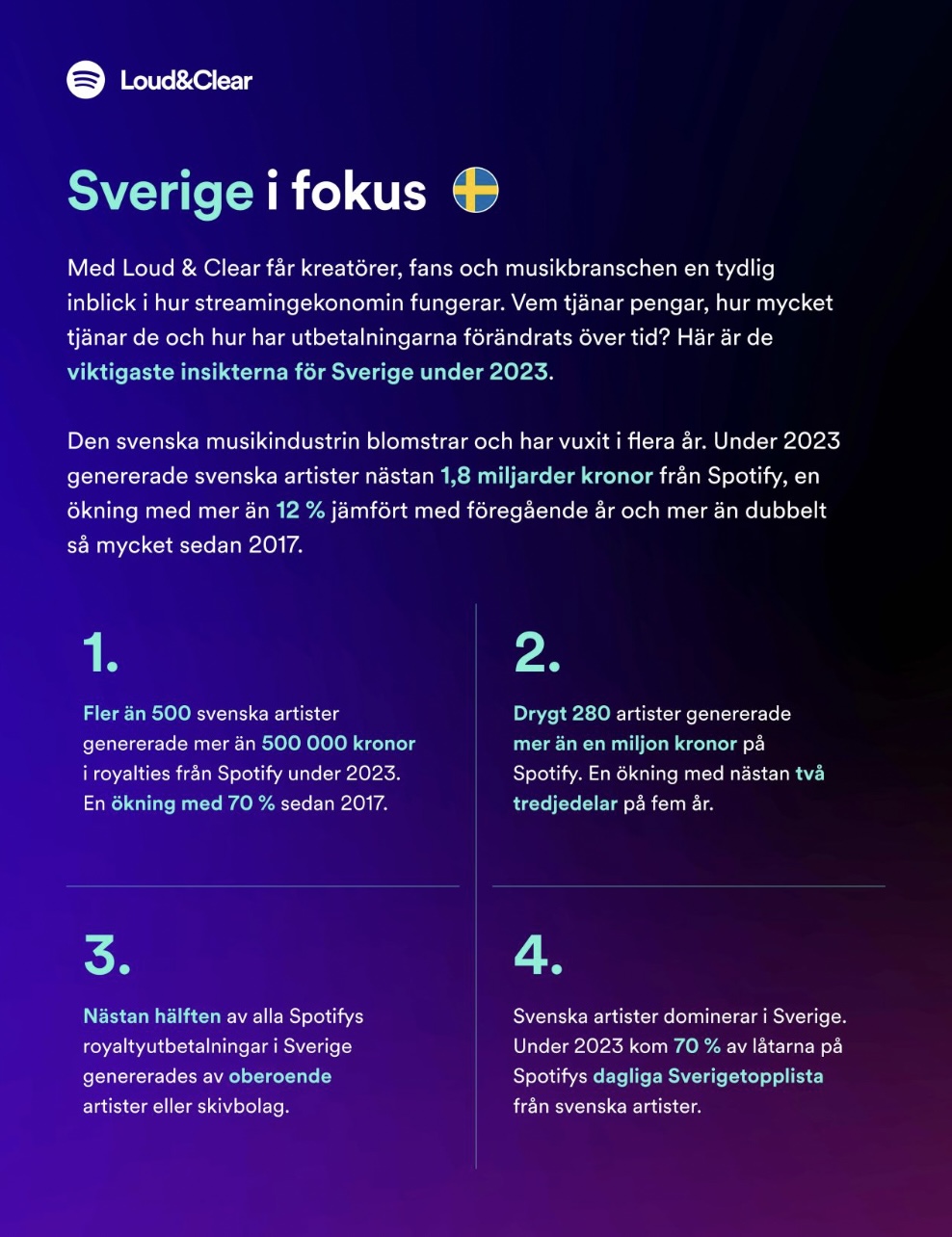 Loud&Clear

Sverige i fokus

Med Loud & Clear får kreatörer, fans och musikbranschen en tydlig inblick i hur streamingekonomin fungerar. Vem tjänar pengar, hur mycket tjänar de och hur har utbetalningarna förändrats över tid? Här är de viktigaste insikterna för Sverige under 2023.

Den svenska musikindustrin blomstrar och har vuxit i flera år. Under 2023 genererade svenska artister nästan 1,8 miljarder kronor från Spotify, en ökning med mer än 12 % jämfört med föregående år och mer än dubbelt så mycket sedan 2017.

1.

Fler än 500 svenska artister genererade mer än 500 000 kronor i royalties från Spotify under 2023. En ökning med 70 % sedan 2017.

2.

Drygt 280 artister genererade mer än en miljon kronor på Spotify. En ökning med nästan två tredjedelar på fem år.

3.

Nästan hälften av alla Spotifys royaltyutbetalningar i Sverige genererades av oberoende artister eller skivbolag.

4.

Svenska artister dominerar i Sverige. Under 2023 kom 70 % av låtarna på Spotifys dagliga Sverigetopplista från svenska artister.